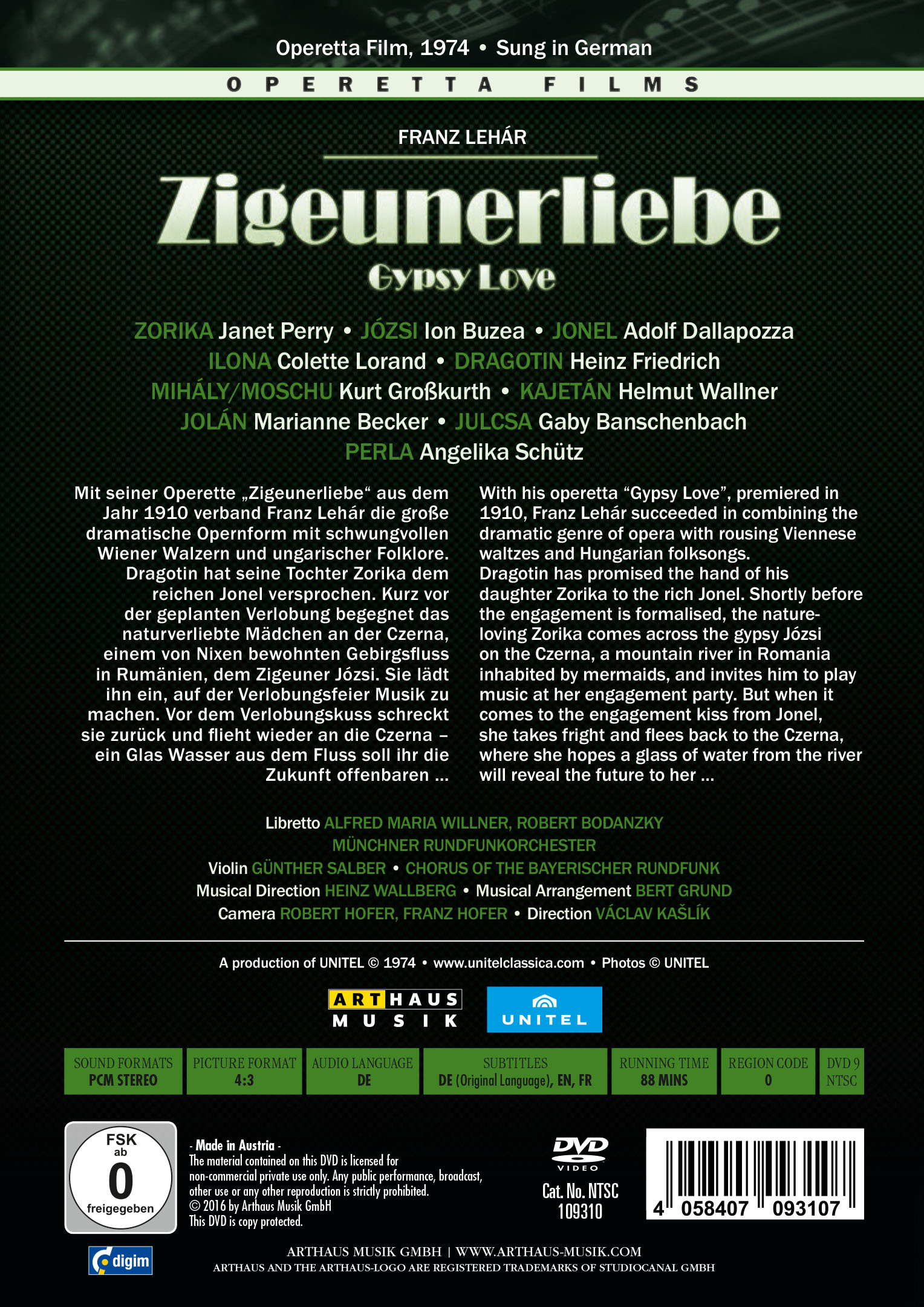 Operetta Film, 1974 • Sung in German

OPERETTA FILMS

FRANZ LEHÁR

Zigeunerliebe

Gypsy Love

ZORIKA Janet Perry • JÓZSI Ion Buzea • JONEL Adolf Dallapozza
ILONA Colette Lorand • DRAGOTIN Heinz Friedrich
MIHÁLY/MOSCHU Kurt Großkurth • KAJETÁN Helmut Wallner
JOLÁN Marianne Becker • JULCSA Gaby Banschenbach
PERLA Angelika Schütz

Mit seiner Operette „Zigeunerliebe“ aus dem Jahr 1910 verband Franz Lehár die große dramatische Opernform mit schwungvollen Wiener Walzern und ungarischer Folklore. Dragotin hat seine Tochter Zorika dem reichen Jonel versprochen. Kurz vor der geplanten Verlobung begegnet das naturverliebte Mädchen an der Czerna, einem von Nixen bewohnten Gebirgsfluss in Rumänien, dem Zigeuner Józsi. Sie lädt ihn ein, auf der Verlobungsfeier Musik zu machen. Vor dem Verlobungskuss schreckt sie zurück und flieht wieder an die Czerna – ein Glas Wasser aus dem Fluss soll ihr die Zukunft offenbaren ...

With his operetta "Gypsy Love", premiered in 1910, Franz Lehár succeeded in combining the dramatic genre of opera with rousing Viennese waltzes and Hungarian folksongs.
Dragotin has promised the hand of his daughter Zorika to the rich Jonel. Shortly before the engagement is formalised, the nature-loving Zorika comes across the gypsy Józsi on the Czerna, a mountain river in Romania inhabited by mermaids, and invites him to play music at her engagement party. But when it comes to the engagement kiss from Jonel, she takes fright and flees back to the Czerna, where she hopes a glass of water from the river will reveal the future to her ...

Libretto ALFRED MARIA WILLNER, ROBERT BODANZKY
MÜNCHNER RUNDFUNKORCHESTER
Violin GÜNTHER SALBER • CHORUS OF THE BAYERISCHER RUNDFUNK
Musical Direction HEINZ WALLBERG • Musical Arrangement BERT GRUND
Camera ROBERT HOFER, FRANZ HOFER • Direction VÁCLAV KAŠLÍK

A production of UNITEL © 1974 • www.unitelclassica.com • Photos © UNITEL

ARTHAUS MUSIK

UNITEL

SOUND FORMATS
PCM STEREO

PICTURE FORMAT
4:3

AUDIO LANGUAGE
DE

SUBTITLES
DE (Original Language), EN, FR

RUNNING TIME
88 MINS

REGION CODE
0

DVD 9
NTSC

FSK
ab
0
freigegeben

- Made in Austria -
The material contained on this DVD is licensed for non-commercial private use only. Any public performance, broadcast, other use or any other reproduction is strictly prohibited.
© 2016 by Arthaus Musik GmbH
This DVD is copy protected.

DVD VIDEO

Cat. No. NTSC
109310

4 058407 093107

digim

ARTHAUS MUSIK GMBH | WWW.ARTHAUS-MUSIK.COM
ARTHAUS AND THE ARTHAUS-LOGO ARE REGISTERED TRADEMARKS OF STUDIOCANAL GMBH